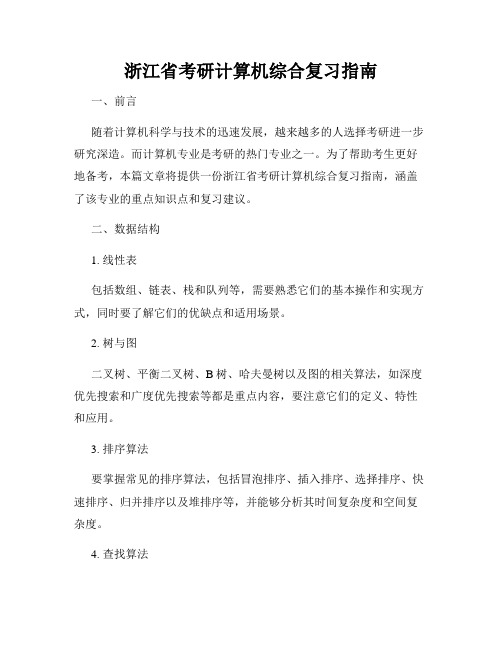 浙江省考研计算机综合复习指南

一、前言

随着计算机科学与技术的迅速发展，越来越多的人选择考研进一步研究深造。而计算机专业是考研的热门专业之一。为了帮助考生更好地备考，本篇文章将提供一份浙江省考研计算机综合复习指南，涵盖了该专业的重点知识点和复习建议。

二、数据结构

1. 线性表

包括数组、链表、栈和队列等，需要熟悉它们的基本操作和实现方式，同时要了解它们的优缺点和适用场景。

2. 树与图

二叉树、平衡二叉树、B 树、哈夫曼树以及图的相关算法，如深度优先搜索和广度优先搜索等都是重点内容，要注意它们的定义、特性和应用。

3. 排序算法

要掌握常见的排序算法，包括冒泡排序、插入排序、选择排序、快速排序、归并排序以及堆排序等，并能够分析其时间复杂度和空间复杂度。

4. 查找算法